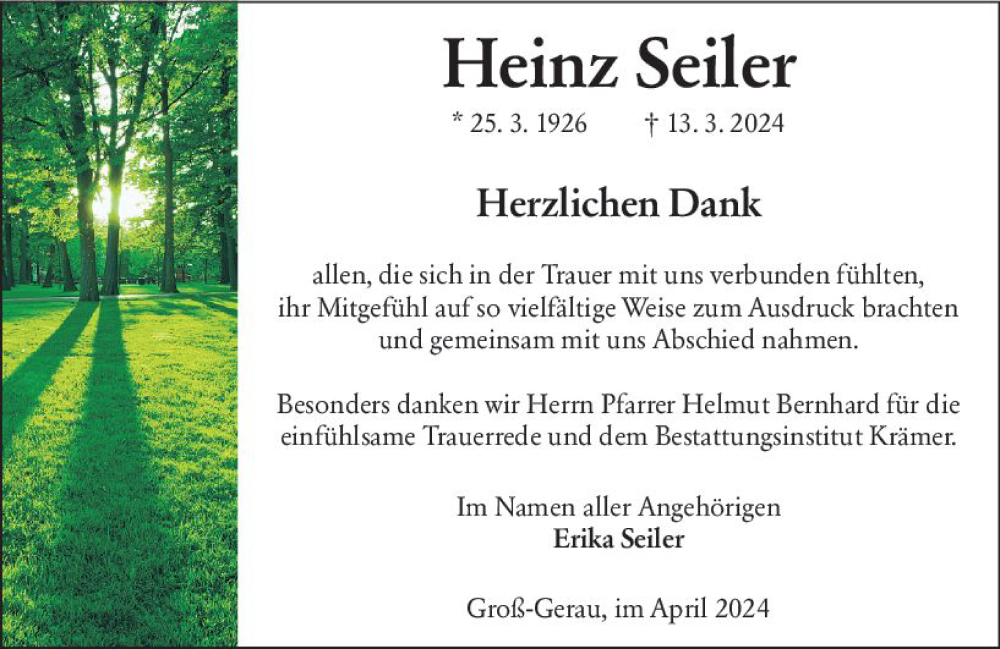 Heinz Seiler

* 25. 3. 1926 † 13. 3. 2024

Herzlichen Dank

allen, die sich in der Trauer mit uns verbunden fühlten, ihr Mitgefühl auf so vielfältige Weise zum Ausdruck brachten und gemeinsam mit uns Abschied nahmen.

Besonders danken wir Herrn Pfarrer Helmut Bernhard für die einfühlsame Trauerrede und dem Bestattungsinstitut Krämer.

Im Namen aller Angehörigen
Erika Seiler

Groß-Gerau, im April 2024